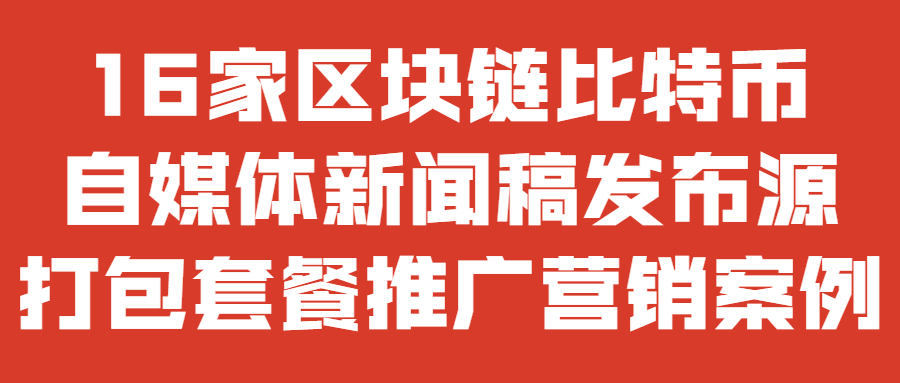 16家区块链比特币
自媒体新闻稿发布源
打包套餐推广营销案例